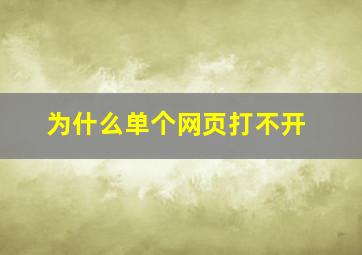 为什么单个网页打不开